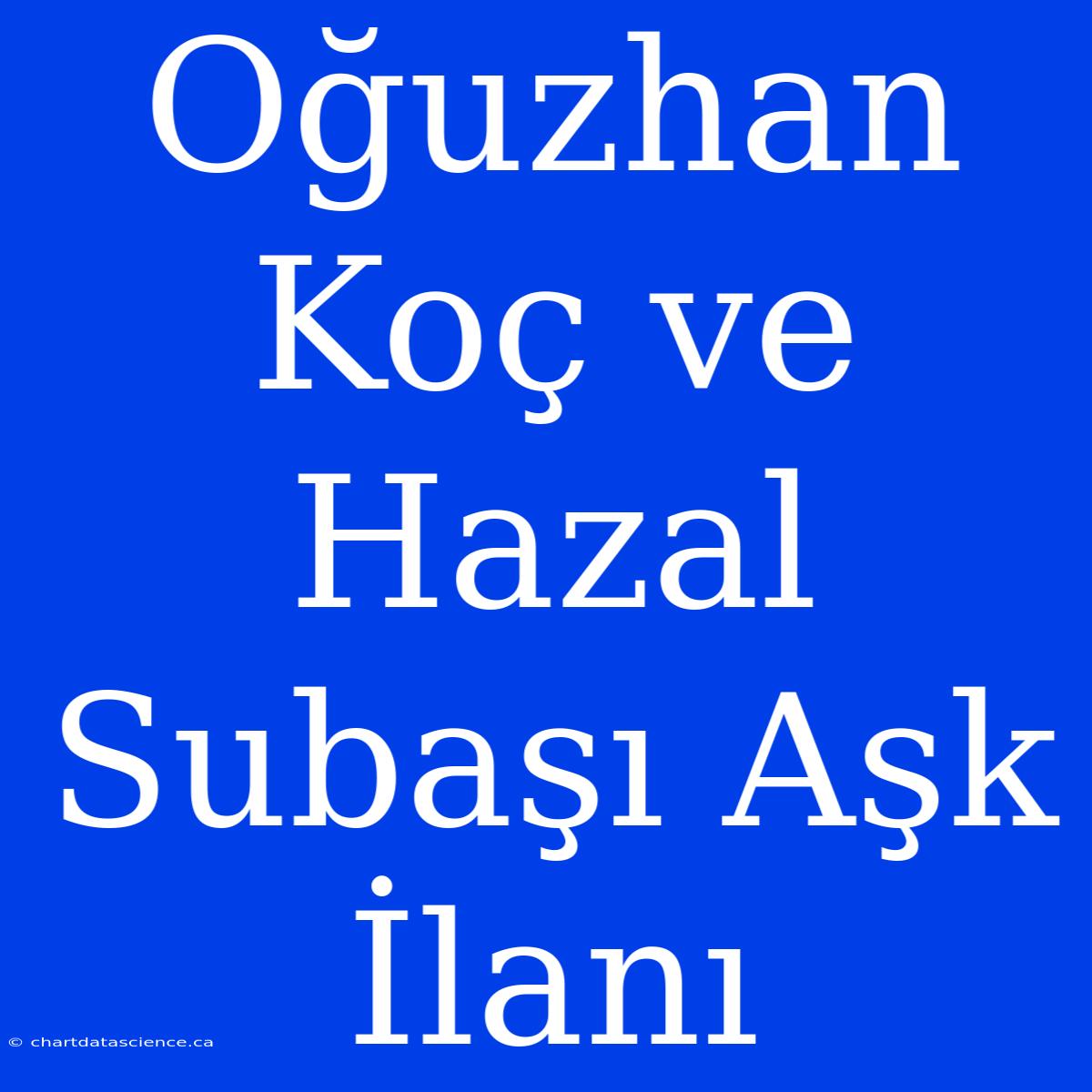 Oğuzhan Koç ve Hazal Subaşı Aşk İlanı

© chartdatascience.ca